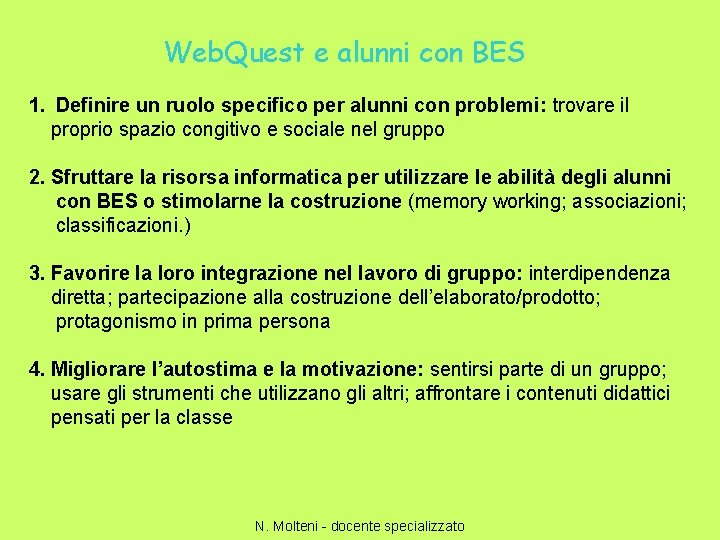 WebQuest e alunni con BES

1. Definire un ruolo specifico per alunni con problemi: trovare il proprio spazio congitivo e sociale nel gruppo

2. Sfruttare la risorsa informatica per utilizzare le abilità degli alunni con BES o stimolarne la costruzione (memory working; associazioni; classificazioni.)

3. Favorire la loro integrazione nel lavoro di gruppo: interdipendenza diretta; partecipazione alla costruzione dell'elaborato/prodotto; protagonismo in prima persona

4. Migliorare l'autostima e la motivazione: sentirsi parte di un gruppo; usare gli strumenti che utilizzano gli altri; affrontare i contenuti didattici pensati per la classe

N. Molteni - docente specializzato